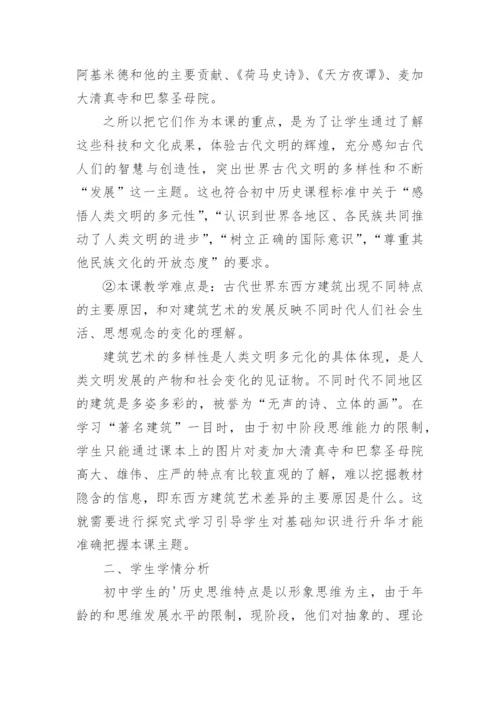 阿基米德和他的主要贡献、《荷马史诗》、《天方夜谭》、麦加大清真寺和巴黎圣母院。

之所以把它们作为本课的重点，是为了让学生通过了解这些科技和文化成果，体验古代文明的辉煌，充分感知古代人们的智慧与创造性，突出世界古代文明的多样性和不断“发展”这一主题。这也符合初中历史课程标准中关于“感悟人类文明的多元性”，“认识到世界各地区、各民族共同推动了人类文明的进步”，“树立正确的国际意识”，“尊重其他民族文化的开放态度”的要求。

②本课教学难点是：古代世界东西方建筑出现不同特点的主要原因，和对建筑艺术的发展反映不同时代人们社会生活、思想观念的变化的理解。

建筑艺术的多样性是人类文明多元化的具体体现，是人类文明发展的产物和社会变化的见证物。不同时代不同地区的建筑是多姿多彩的，被誉为“无声的诗、立体的画”。在学习“著名建筑”一目时，由于初中阶段思维能力的限制，学生只能通过课本上的图片对麦加大清真寺和巴黎圣母院高大、雄伟、庄严的特点有比较直观的了解，难以挖掘教材隐含的信息，即东西方建筑艺术差异的主要原因是什么。这就需要进行探究式学习引导学生对基础知识进行升华才能准确把握本课主题。

二、学生学情分析

初中学生的'历史思维特点是以形象思维为主，由于年龄的和思维发展水平的限制，现阶段，他们对抽象的、理论